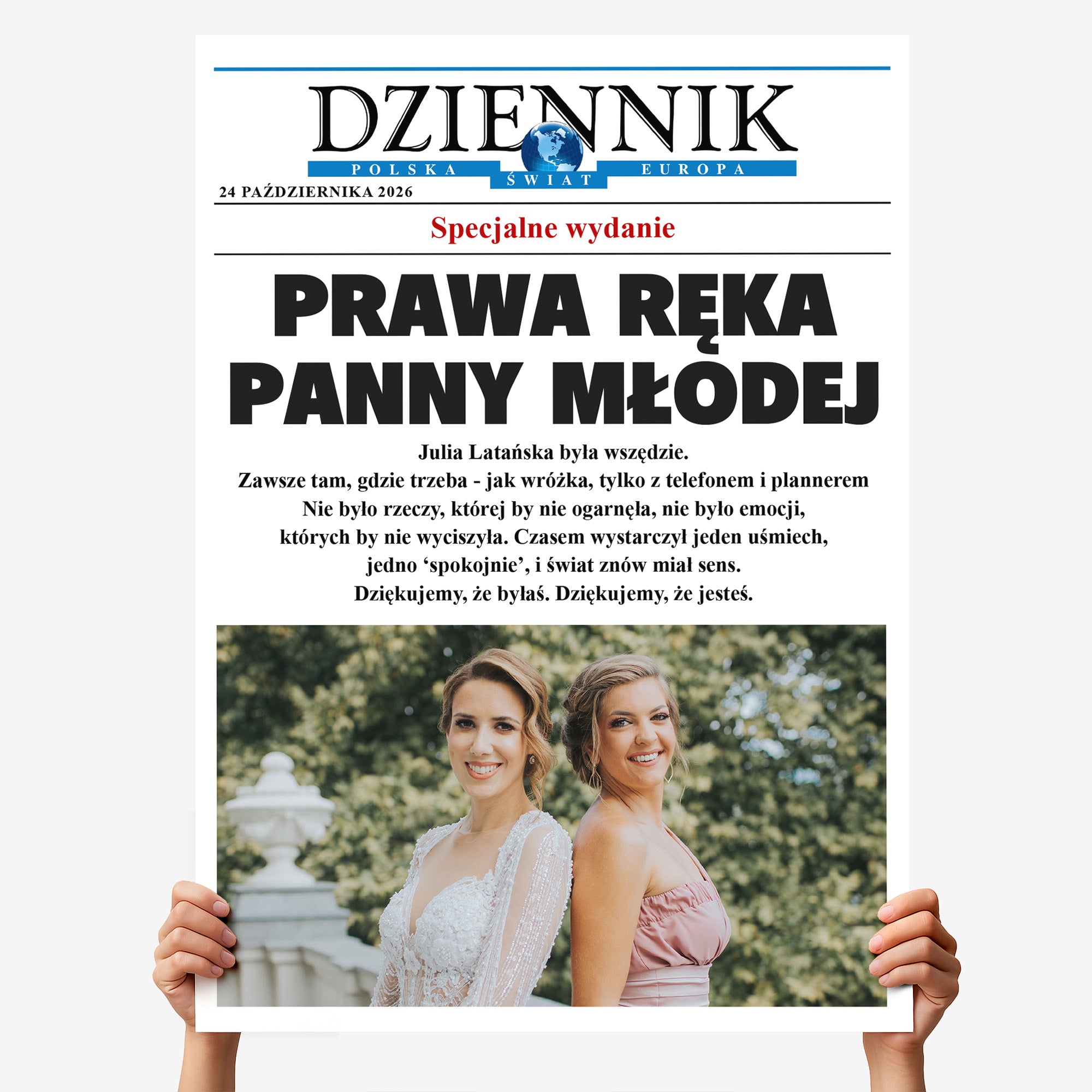 DZIENNIK
POLSKA ŚWIAT EUROPA
24 PAŹDZIERNIKA 2026

Specjalne wydanie

PRAWA RĘKA PANNY MŁODEJ

Julia Latańska była wszędzie.
Zawsze tam, gdzie trzeba - jak wróżka, tylko z telefonem i plannerem
Nie było rzeczy, której by nie ogarnęła, nie było emocji,
których by nie wyciszyła. Czasem wystarczył jeden uśmiech,
jedno ‘spokojnie’, i świat znów miał sens.
Dziękujemy, że byłaś. Dziękujemy, że jesteś.